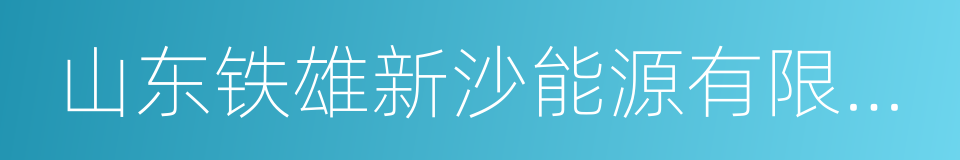 山东铁雄新沙能源有限...